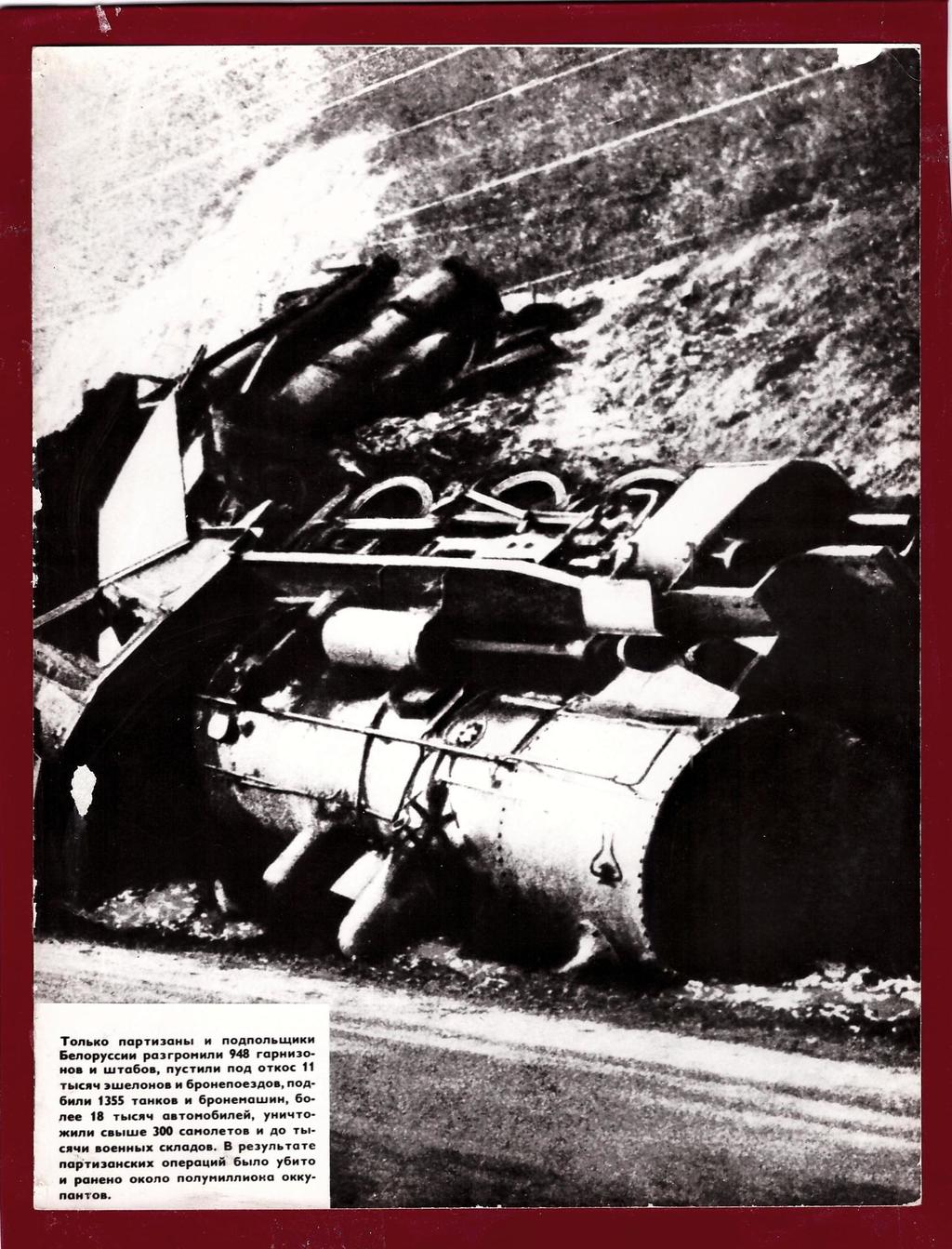 Только партизаны и подпольщики Белоруссии разгромили 948 гарнизонов и штабов, пустили под откос 11 тысяч эшелонов и бронепоездов, подбили 1355 танков и бронемашин, более 18 тысяч автомобилей, уничтожили свыше 300 самолетов и до тысячи военных складов. В результате партизанских операций было убито и ранено около полумиллиона оккупантов.